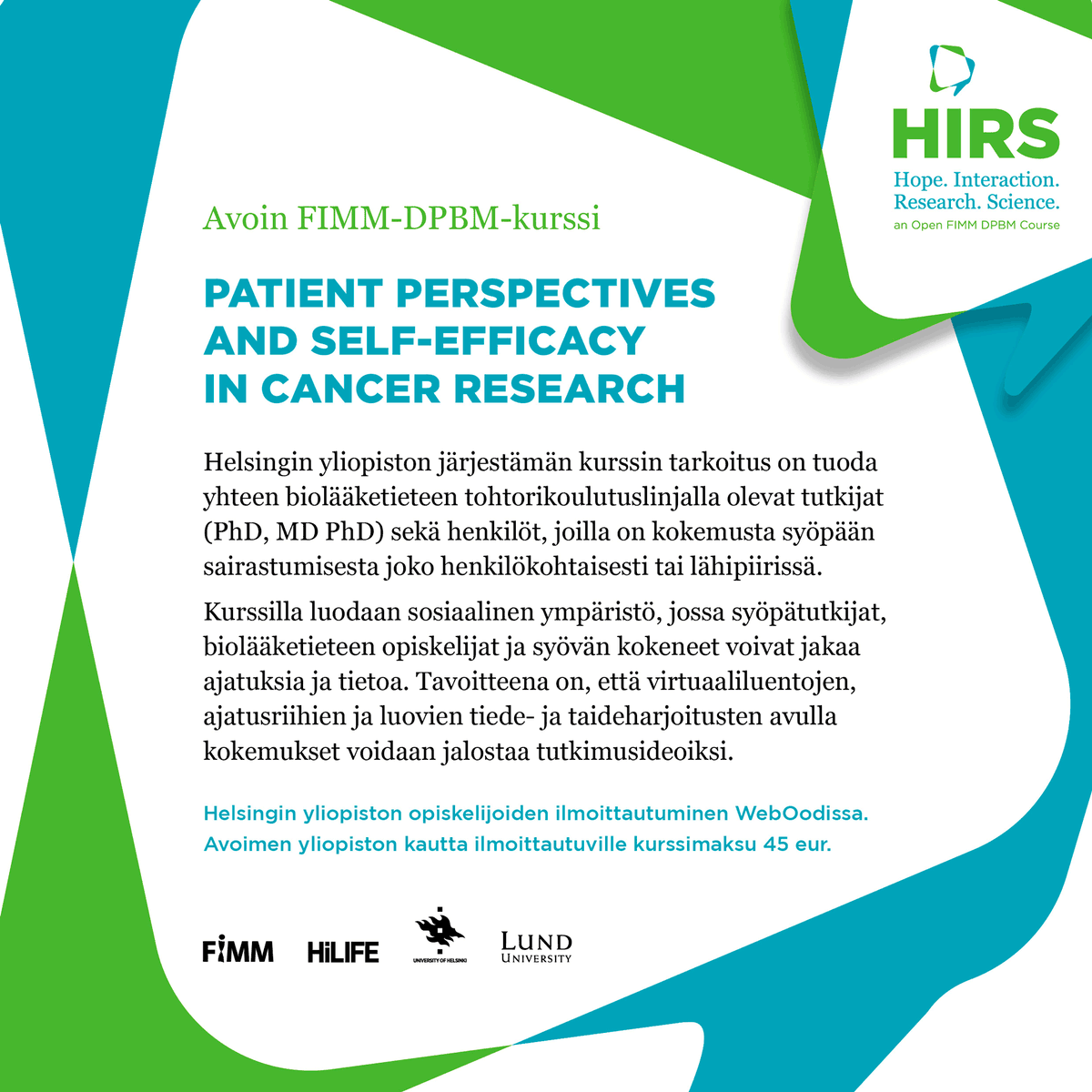 HIRS
Hope. Interaction.
Research. Science.
an Open FIMM DPBM Course

Avoin FIMM-DPBM-kurssi

PATIENT PERSPECTIVES
AND SELF-EFFICACY
IN CANCER RESEARCH

Helsingin yliopiston järjestämän kurssin tarkoitus on tuoda yhteen biolääketieteen tohtorikoulutuslinjalla olevat tutkijat (PhD, MD PhD) sekä henkilöt, joilla on kokemusta syöpään sairastumisesta joko henkilökohtaisesti tai lähipiirissä.

Kurssilla luodaan sosiaalinen ympäristö, jossa syöpätutkijat, biolääketieteen opiskelijat ja syövän kokeneet voivat jakaa ajatuksia ja tietoa. Tavoitteena on, että virtuaaliluentojen, ajatusriihien ja luovien tiede- ja taideharjoitusten avulla kokemukset voidaan jalostaa tutkimusideoiksi.

Helsingin yliopiston opiskelijoiden ilmoittautuminen WebOodissa.
Avoimen yliopiston kautta ilmoittautuville kurssimaksu 45 eur.

FIMM HiLIFE UNIVERSITY OF HELSINKI LUND UNIVERSITY